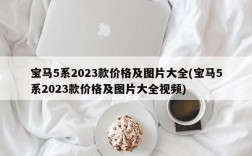 宝马5系2023款价格及图片大全(宝马5系2023款价格及图片大全视频)